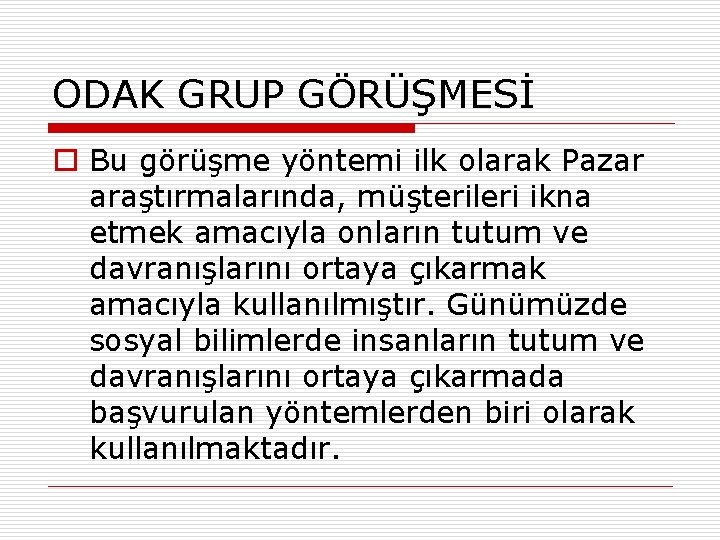 ODAK GRUP GÖRÜŞMESİ

Bu görüşme yöntemi ilk olarak Pazar araştırmalarında, müşterileri ikna etmek amacıyla onların tutum ve davranışlarını ortaya çıkarmak amacıyla kullanılmıştır. Günümüzde sosyal bilimlerde insanların tutum ve davranışlarını ortaya çıkarmada başvurulan yöntemlerden biri olarak kullanılmaktadır.